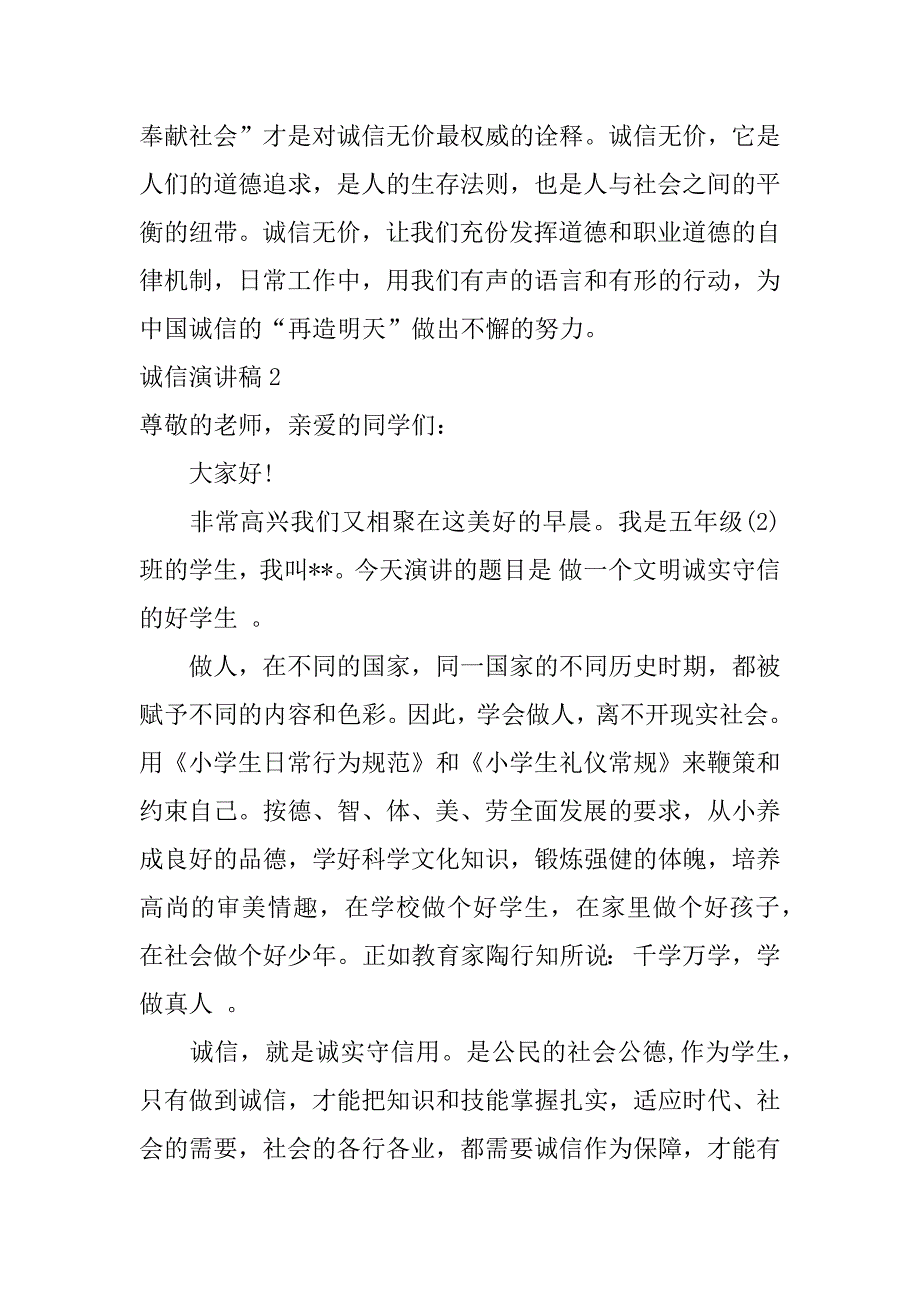 奉献社会”才是对诚信无价最权威的诠释。诚信无价，它是人们的道德追求，是人的生存法则，也是人与社会之间的平衡的纽带。诚信无价，让我们充份发挥道德和职业道德的自律机制，日常工作中，用我们有声的语言和有形的行动，为中国诚信的“再造明天”做出不懈的努力。

诚信演讲稿 2

尊敬的老师，亲爱的同学们：

大家好!

非常高兴我们又相聚在这美好的早晨。我是五年级(2)班的学生，我叫**。今天演讲的题目是 做一个文明诚实守信的好学生 。

做人，在不同的国家，同一国家的不同历史时期，都被赋予不同的内容和色彩。因此，学会做人，离不开现实社会。用《小学生日常行为规范》和《小学生礼仪常规》来鞭策和约束自己。按德、智、体、美、劳全面发展的要求，从小养成良好的品德，学好科学文化知识，锻炼强健的体魄，培养高尚的审美情趣，在学校做个好学生，在家里做个好孩子，在社会做个好少年。正如教育家陶行知所说: 千学万学，学做真人 。

诚信，就是诚实守信用。是公民的社会公德,作为学生，只有做到诚信，才能把知识和技能掌握扎实，适应时代、社会的需要，社会的各行各业，都需要诚信作为保障，才能有